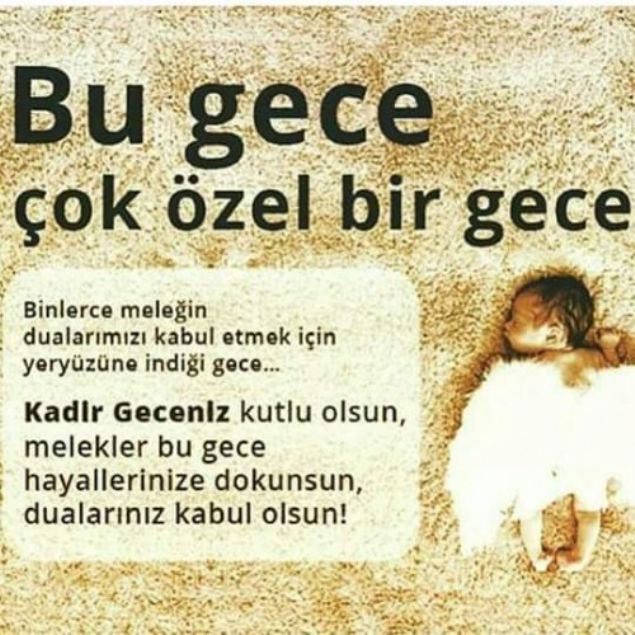 Bu gece
çok özel bir gece

Binlerce meleğin dualarımızı kabul etmek için yeryüzüne indiği gece...

Kadir Geceniz kutlu olsun, melekler bu gece hayallerinize dokunsun, dualarınız kabul olsun!